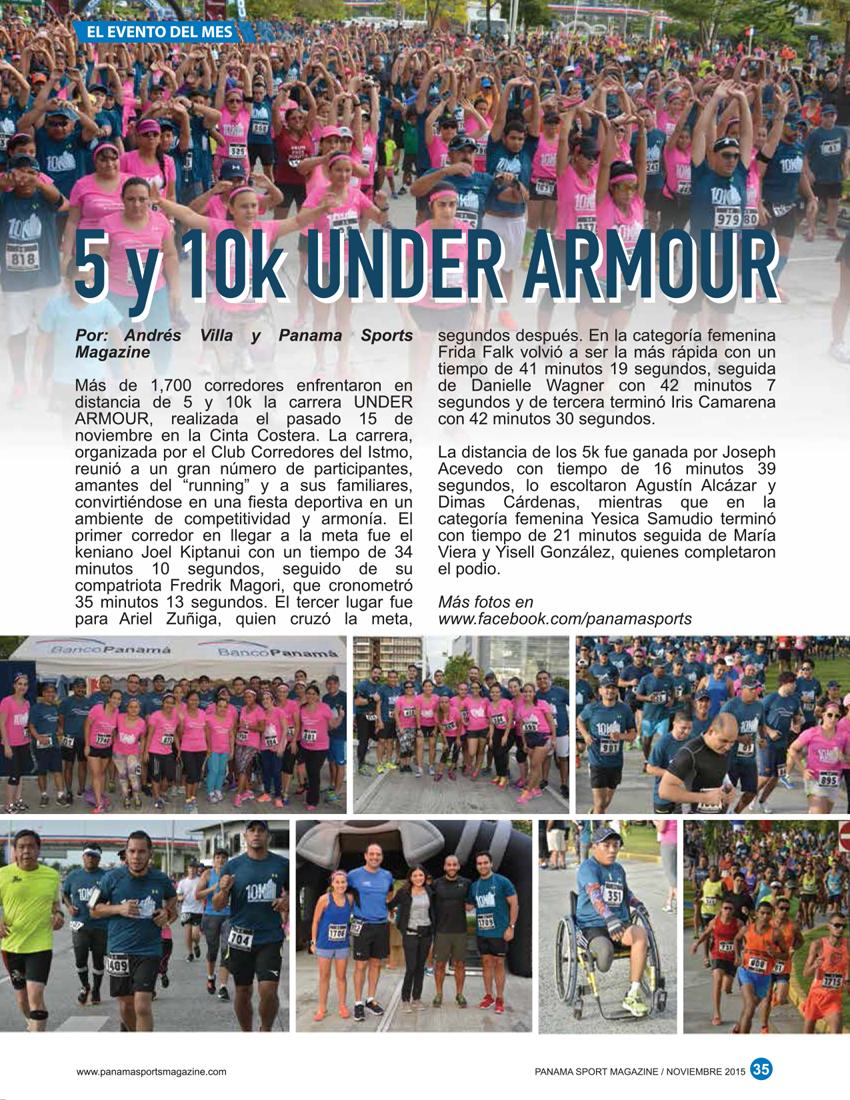 EL EVENTO DEL MES

5 y 10k UNDER ARMOUR

Por: Andrés Villa y Panama Sports Magazine

Más de 1,700 corredores enfrentaron en distancia de 5 y 10k la carrera UNDER ARMOUR, realizada el pasado 15 de noviembre en la Cinta Costera. La carrera, organizada por el Club Corredores del Istmo, reunió a un gran número de participantes, amantes del "running" y a sus familiares, convirtiéndose en una fiesta deportiva en un ambiente de competitividad y armonía. El primer corredor en llegar a la meta fue el keniano Joel Kiptanui con un tiempo de 34 minutos 10 segundos, seguido de su compatriota Fredrik Magori, que cronometró 35 minutos 13 segundos. El tercer lugar fue para Ariel Zuñiga, quien cruzó la meta, segundos después. En la categoría femenina Frida Falk volvió a ser la más rápida con un tiempo de 41 minutos 19 segundos, seguida de Danielle Wagner con 42 minutos 7 segundos y de tercera terminó Iris Camarena con 42 minutos 30 segundos.

La distancia de los 5k fue ganada por Joseph Acevedo con tiempo de 16 minutos 39 segundos, lo escoltaron Agustín Alcázar y Dimas Cárdenas, mientras que en la categoría femenina Yesica Samudio terminó con tiempo de 21 minutos seguida de María Viera y Yisell González, quienes completaron el podio.

Más fotos en
www.facebook.com/panamasports

BancoPanamá BancoPanamá

www.panamasportsmagazine.com

PANAMA SPORT MAGAZINE / NOVIEMBRE 2015 35